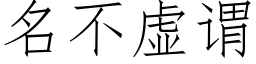 名不虚谓